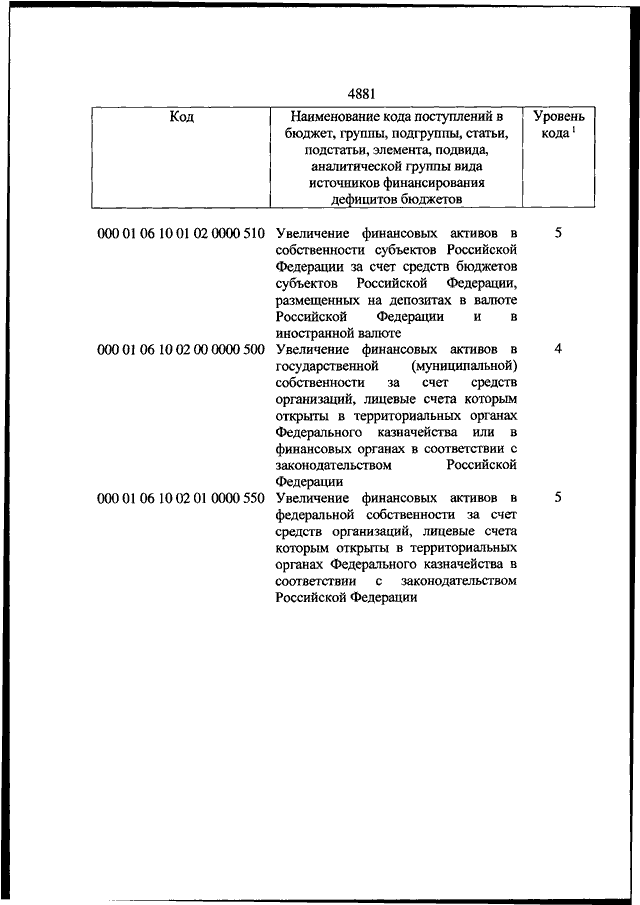 4881

| Код | Наименование кода поступлений в бюджет, группы, подгруппы, статьи, подстатьи, элемента, подвида, аналитической группы вида источников финансирования дефицитов бюджетов | Уровень кода $^1$ |
|---|---|---|
| 000 01 06 10 01 02 0000 510 | Увеличение финансовых активов в собственности субъектов Российской Федерации за счет средств бюджетов субъектов Российской Федерации, размещенных на депозитах в валюте Российской Федерации и в иностранной валюте | 5 |
| 000 01 06 10 02 00 0000 500 | Увеличение финансовых активов в государственной (муниципальной) собственности за счет средств организаций, лицевые счета которым открыты в территориальных органах Федерального казначейства или в финансовых органах в соответствии с законодательством Российской Федерации | 4 |
| 000 01 06 10 02 01 0000 550 | Увеличение финансовых активов в федеральной собственности за счет средств организаций, лицевые счета которым открыты в территориальных органах Федерального казначейства в соответствии с законодательством Российской Федерации | 5 |